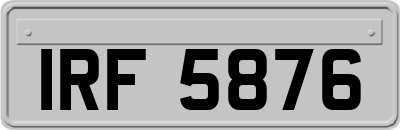 IRF 5876